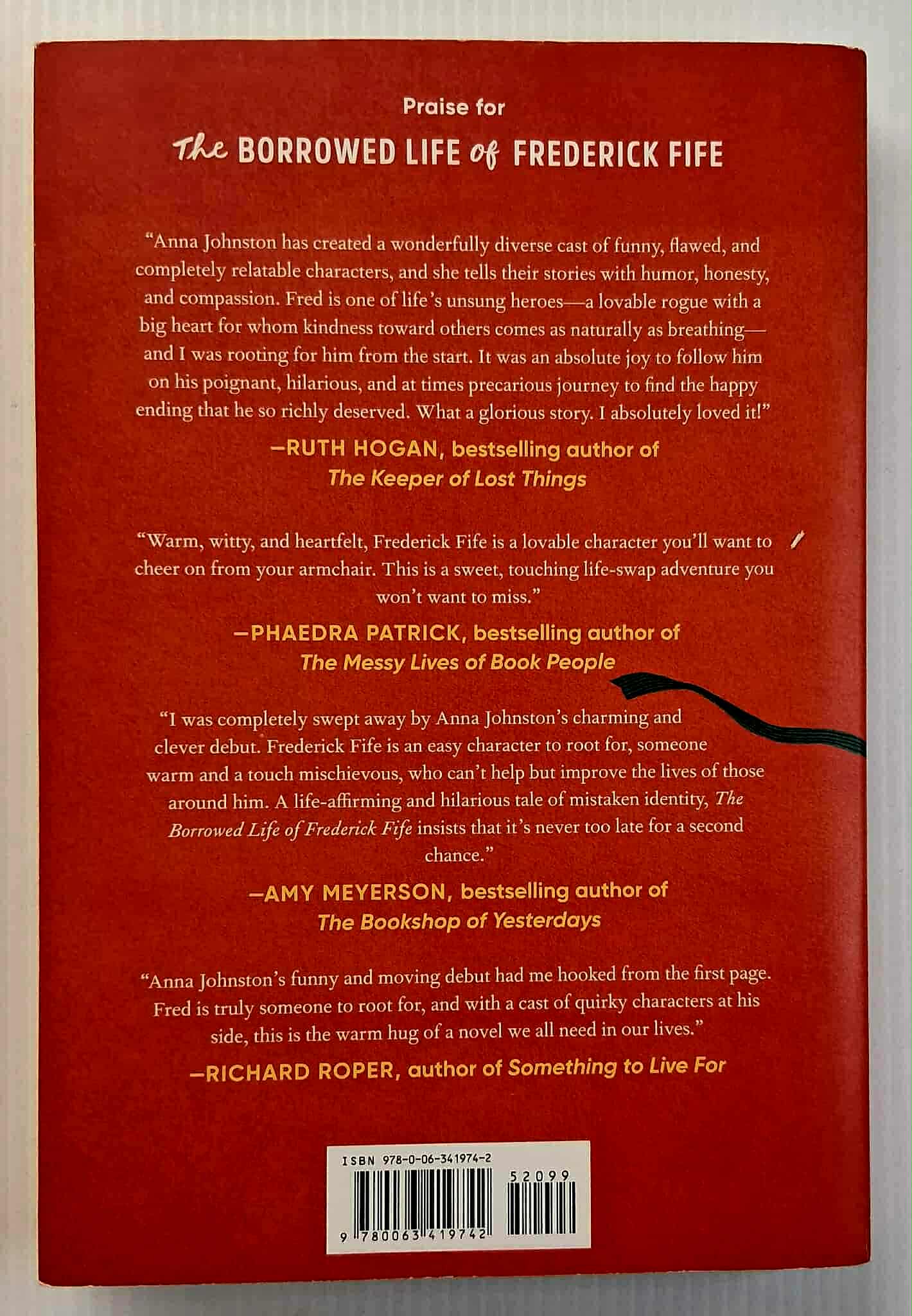 Praise for

The BORROWED LIFE of FREDERICK FIFE

"Anna Johnston has created a wonderfully diverse cast of funny, flawed, and completely relatable characters, and she tells their stories with humor, honesty, and compassion. Fred is one of life's unsung heroes—a lovable rogue with a big heart for whom kindness toward others comes as naturally as breathing—and I was rooting for him from the start. It was an absolute joy to follow him on his poignant, hilarious, and at times precarious journey to find the happy ending that he so richly deserved. What a glorious story. I absolutely loved it!"

—RUTH HOGAN, bestselling author of
The Keeper of Lost Things

"Warm, witty, and heartfelt, Frederick Fife is a lovable character you'll want to cheer on from your armchair. This is a sweet, touching life-swap adventure you won't want to miss."

—PHAEDRA PATRICK, bestselling author of
The Messy Lives of Book People

"I was completely swept away by Anna Johnston's charming and clever debut. Frederick Fife is an easy character to root for, someone warm and a touch mischievous, who can't help but improve the lives of those around him. A life-affirming and hilarious tale of mistaken identity, The Borrowed Life of Frederick Fife insists that it's never too late for a second chance."

—AMY MEYERSON, bestselling author of
The Bookshop of Yesterdays

"Anna Johnston's funny and moving debut had me hooked from the first page. Fred is truly someone to root for, and with a cast of quirky characters at his side, this is the warm hug of a novel we all need in our lives."

—RICHARD ROPER, author of Something to Live For

ISBN 978-0-06-341974-2
52099
9 780063 419742